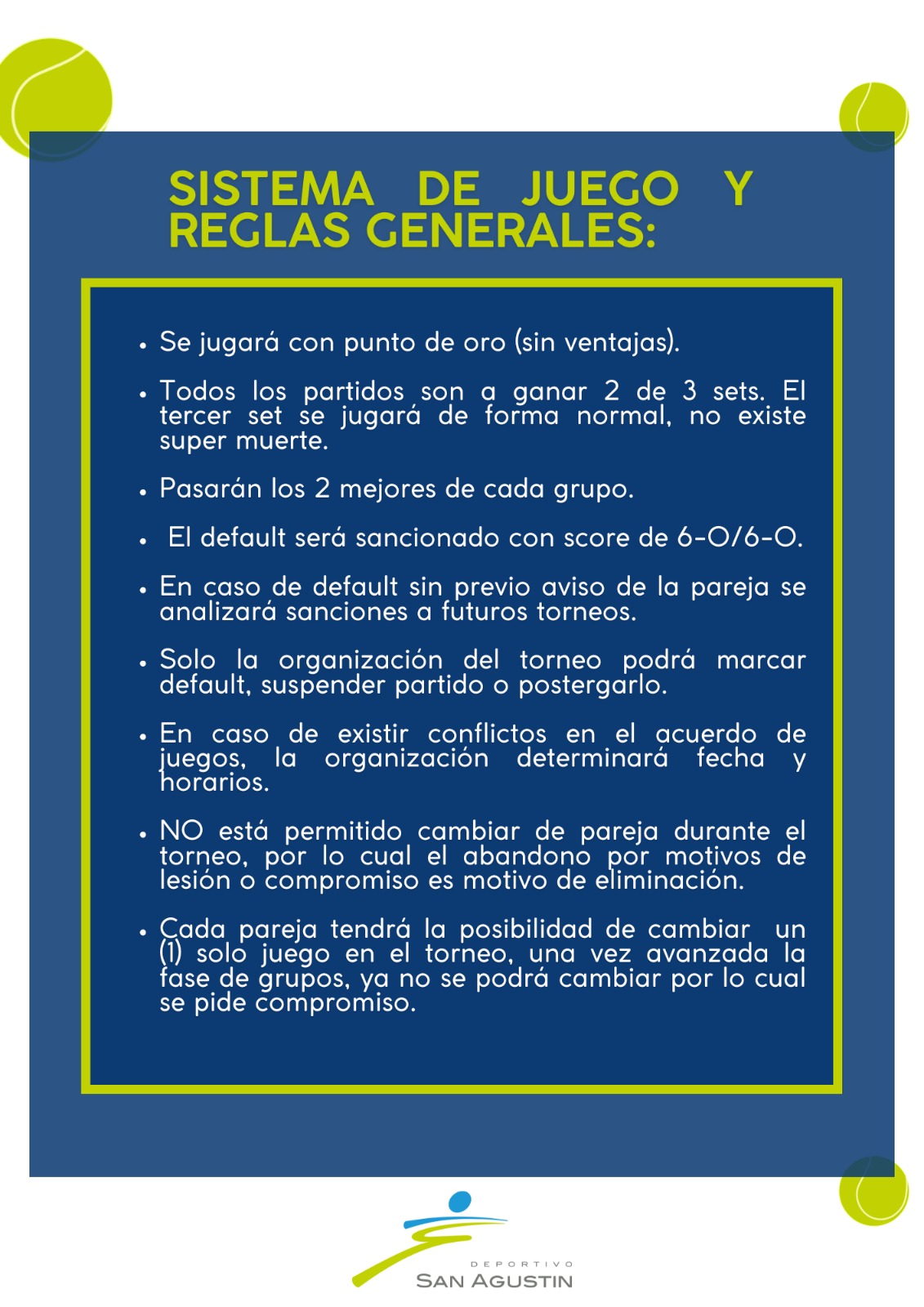 SISTEMA DE JUEGO Y REGLAS GENERALES:

• Se jugará con punto de oro (sin ventajas).

• Todos los partidos son a ganar 2 de 3 sets. El tercer set se jugará de forma normal, no existe super muerte.

• Pasarán los 2 mejores de cada grupo.

• El default será sancionado con score de 6-0/6-0.

• En caso de default sin previo aviso de la pareja se analizará sanciones a futuros torneos.

• Solo la organización del torneo podrá marcar default, suspender partido o postergarlo.

• En caso de existir conflictos en el acuerdo de juegos, la organización determinará fecha y horarios.

• NO está permitido cambiar de pareja durante el torneo, por lo cual el abandono por motivos de lesión o compromiso es motivo de eliminación.

• Cada pareja tendrá la posibilidad de cambiar un (1) solo juego en el torneo, una vez avanzada la fase de grupos, ya no se podrá cambiar por lo cual se pide compromiso.

DEPORTIVO
SAN AGUSTIN